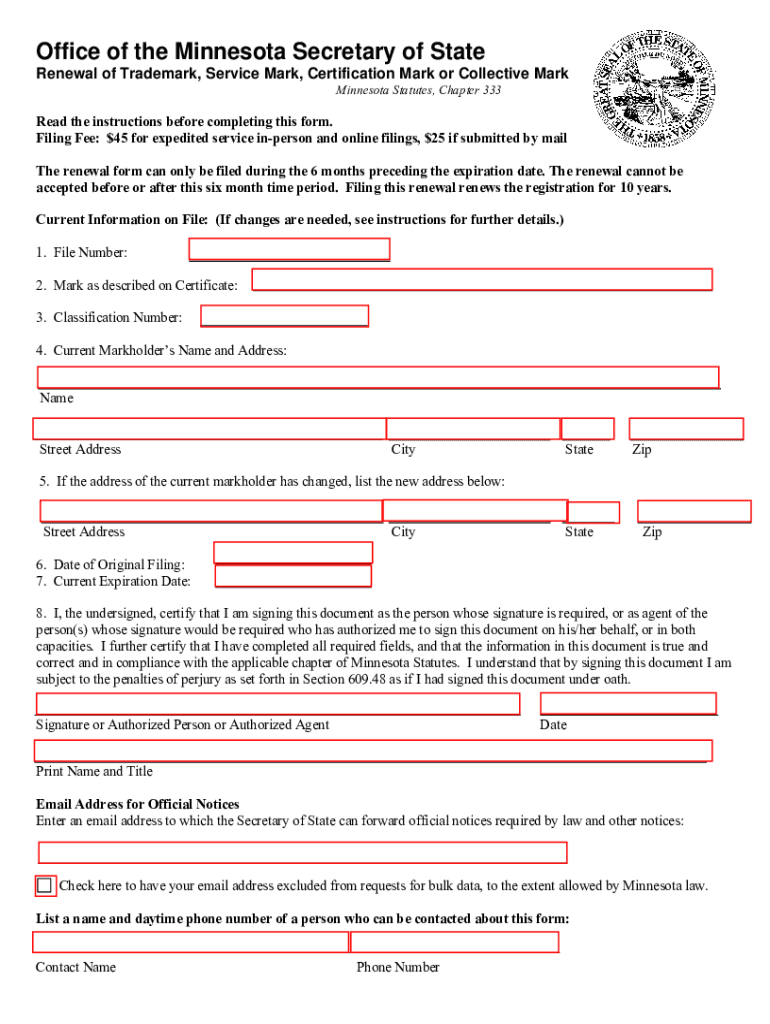 Office of the Minnesota Secretary of State
Renewal of Trademark, Service Mark, Certification Mark or Collective Mark
Minnesota Statutes, Chapter 333

THE GREAT SEAL OF THE STATE OF MINNESOTA 1858

Read the instructions before completing this form.
Filing Fee: $45 for expedited service in-person and online filings, $25 if submitted by mail

The renewal form can only be filed during the 6 months preceding the expiration date. The renewal cannot be accepted before or after this six month time period. Filing this renewal renews the registration for 10 years.

Current Information on File: (If changes are needed, see instructions for further details.)

1. File Number:

2. Mark as described on Certificate:

3. Classification Number:

4. Current Markholder's Name and Address:

Name

Street Address City State Zip

5. If the address of the current markholder has changed, list the new address below:

Street Address City State Zip

6. Date of Original Filing:
7. Current Expiration Date:

8. I, the undersigned, certify that I am signing this document as the person whose signature is required, or as agent of the person(s) whose signature would be required who has authorized me to sign this document on his/her behalf, or in both capacities. I further certify that I have completed all required fields, and that the information in this document is true and correct and in compliance with the applicable chapter of Minnesota Statutes. I understand that by signing this document I am subject to the penalties of perjury as set forth in Section 609.48 as if I had signed this document under oath.

Signature or Authorized Person or Authorized Agent Date

Print Name and Title

Email Address for Official Notices
Enter an email address to which the Secretary of State can forward official notices required by law and other notices:

Check here to have your email address excluded from requests for bulk data, to the extent allowed by Minnesota law.

List a name and daytime phone number of a person who can be contacted about this form:

Contact Name Phone Number